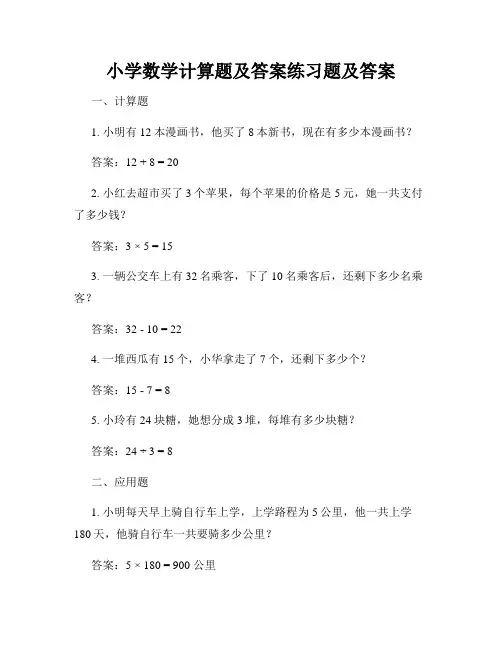 小学数学计算题及答案练习题及答案

一、计算题

1. 小明有 12 本漫画书，他买了 8 本新书，现在有多少本漫画书？

答案：$12 + 8 = 20$

2. 小红去超市买了 3 个苹果，每个苹果的价格是 5 元，她一共支付了多少钱？

答案：$3 \times 5 = 15$

3. 一辆公交车上有 32 名乘客，下了 10 名乘客后，还剩下多少名乘客？

答案：$32 - 10 = 22$

4. 一堆西瓜有 15 个，小华拿走了 7 个，还剩下多少个？

答案：$15 - 7 = 8$

5. 小玲有 24 块糖，她想分成 3 堆，每堆有多少块糖？

答案：$24 \div 3 = 8$

二、应用题

1. 小明每天早上骑自行车上学，上学路程为 5 公里，他一共上学 180 天，他骑自行车一共要骑多少公里？

答案：$5 \times 180 = 900$ 公里